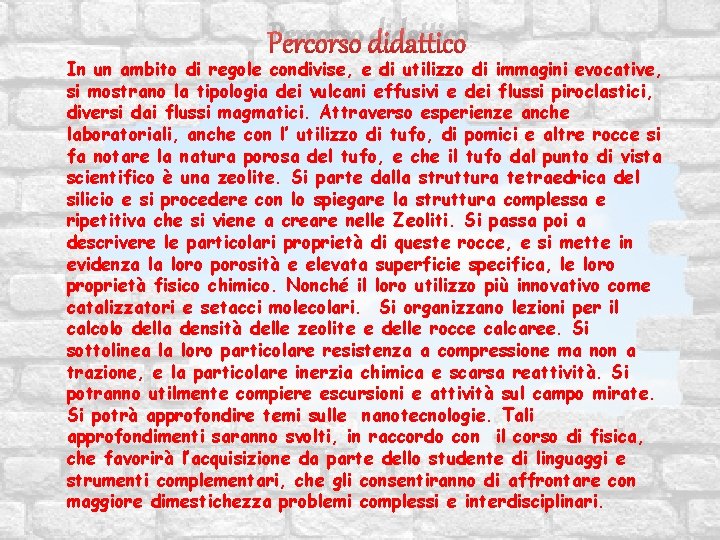 Percorso didattico

In un ambito di regole condivise, e di utilizzo di immagini evocative, si mostrano la tipologia dei vulcani effusivi e dei flussi piroclastici, diversi dai flussi magmatici. Attraverso esperienze anche laboratoriali, anche con l' utilizzo di tufo, di pomici e altre rocce si fa notare la natura porosa del tufo, e che il tufo dal punto di vista scientifico è una zeolite. Si parte dalla struttura tetraedrica del silicio e si procedere con lo spiegare la struttura complessa e ripetitiva che si viene a creare nelle Zeoliti. Si passa poi a descrivere le particolari proprietà di queste rocce, e si mette in evidenza la loro porosità e elevata superficie specifica, le loro proprietà fisico chimico. Nonché il loro utilizzo più innovativo come catalizzatori e setacci molecolari. Si organizzano lezioni per il calcolo della densità delle zeolite e delle rocce calcaree. Si sottolinea la loro particolare resistenza a compressione ma non a trazione, e la particolare inerzia chimica e scarsa reattività. Si potranno utilmente compiere escursioni e attività sul campo mirate. Si potrà approfondire temi sulle nanotecnologie. Tali approfondimenti saranno svolti, in raccordo con il corso di fisica, che favorirà l'acquisizione da parte dello studente di linguaggi e strumenti complementari, che gli consentiranno di affrontare con maggiore dimestichezza problemi complessi e interdisciplinari.